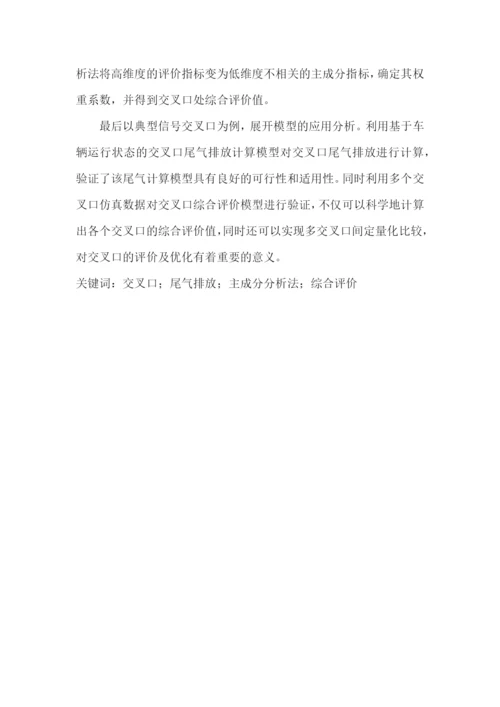 析法将高维度的评价指标变为低维度不相关的主成分指标，确定其权重系数，并得到交叉口处综合评价值。

最后以典型信号交叉口为例，展开模型的应用分析。利用基于车辆运行状态的交叉口尾气排放计算模型对交叉口尾气排放进行计算，验证了该尾气计算模型具有良好的可行性和适用性。同时利用多个交叉口仿真数据对交叉口综合评价模型进行验证，不仅可以科学地计算出各个交叉口的综合评价值，同时还可以实现多交叉口间定量化比较，对交叉口的评价及优化有着重要的意义。

关键词：交叉口；尾气排放；主成分分析法；综合评价